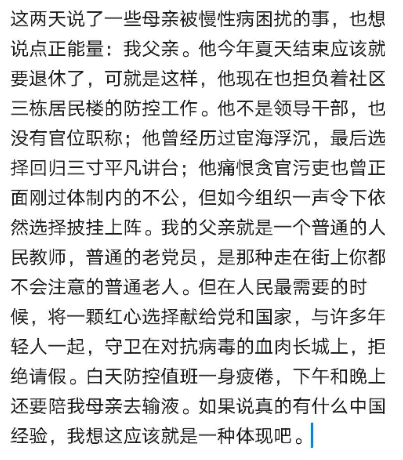 这两天说了一些母亲被慢性病困扰的事，也想说点正能量：我父亲。他今年夏天结束应该就要退休了，可就是这样，他现在也担负着社区三栋居民楼的防控工作。他不是领导干部，也没有官位职称；他曾经历过宦海浮沉，最后选择回归三寸平凡讲台；他痛恨贪官污吏也曾正面刚过体制内的不公，但如今组织一声令下依然选择披挂上阵。我的父亲就是一个普通的人民教师，普通的老党员，是那种走在街上你都不会注意的普通老人。但在人民最需要的时候，将一颗红心选择献给党和国家，与许多年轻人一起，守卫在对抗病毒的血肉长城上，拒绝请假。白天防控值班一身疲倦，下午和晚上还要陪我母亲去输液。如果说真的有什么中国经验，我想这应该就是一种体现吧。